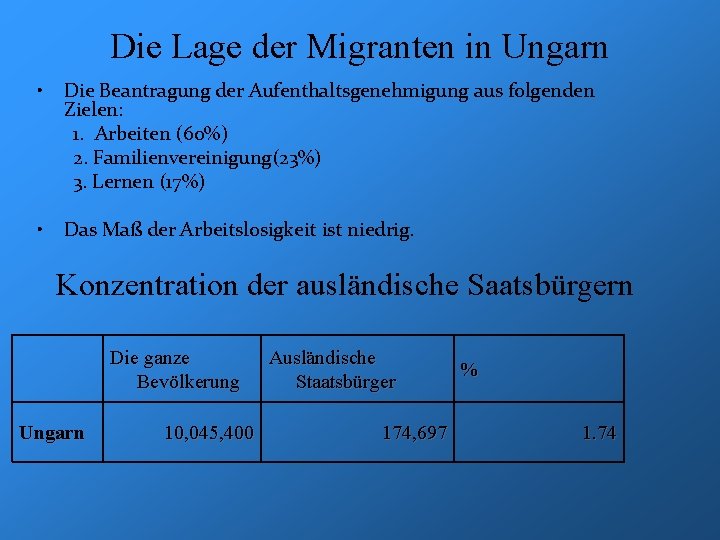 Die Lage der Migranten in Ungarn

• Die Beantragung der Aufenthaltsgenehmigung aus folgenden Zielen:
1. Arbeiten (60%)
2. Familienvereinigung(23%)
3. Lernen (17%)

• Das Maß der Arbeitslosigkeit ist niedrig.

Konzentration der ausländische Saatsbürgern

|  | Die ganze Bevölkerung | Ausländische Staatsbürger | % |
|---|---|---|---|
| Ungarn | 10,045,400 | 174,697 | 1.74 |